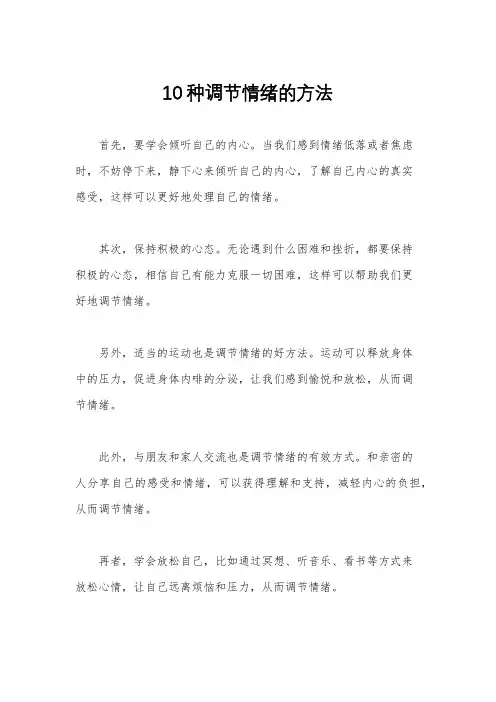 10种调节情绪的方法

首先，要学会倾听自己的内心。当我们感到情绪低落或者焦虑时，不妨停下来，静下心来倾听自己的内心，了解自己内心的真实感受，这样可以更好地处理自己的情绪。

其次，保持积极的心态。无论遇到什么困难和挫折，都要保持积极的心态，相信自己有能力克服一切困难，这样可以帮助我们更好地调节情绪。

另外，适当的运动也是调节情绪的好方法。运动可以释放身体中的压力，促进身体内啡的分泌，让我们感到愉悦和放松，从而调节情绪。

此外，与朋友和家人交流也是调节情绪的有效方式。和亲密的人分享自己的感受和情绪，可以获得理解和支持，减轻内心的负担，从而调节情绪。

再者，学会放松自己，比如通过冥想、听音乐、看书等方式来放松心情，让自己远离烦恼和压力，从而调节情绪。